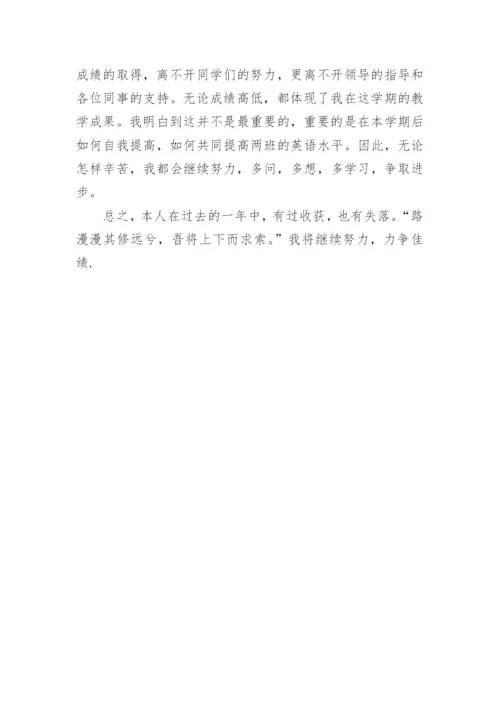 成绩的取得，离不开同学们的努力，更离不开领导的指导和各位同事的支持。无论成绩高低，都体现了我在这学期的教学成果。我明白到这并不是最重要的，重要的是在本学期后如何自我提高，如何共同提高两班的英语水平。因此，无论怎样辛苦，我都会继续努力，多问，多想，多学习，争取进步。

总之，本人在过去的一年中，有过收获，也有失落。“路漫漫其修远兮，吾将上下而求索。”我将继续努力，力争佳绩.